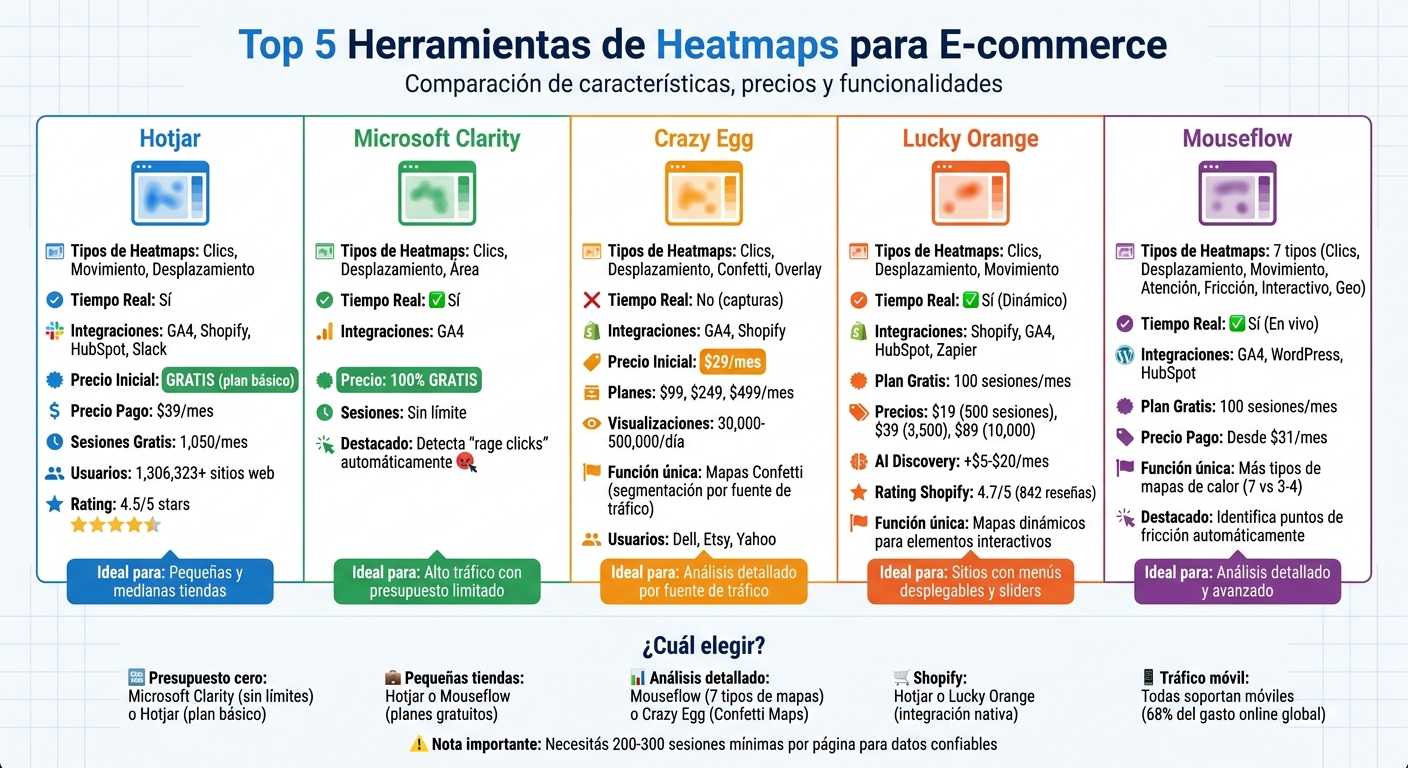 Top 5 Herramientas de Heatmaps para E-commerce
Comparación de características, precios y funcionalidades

Hotjar

Tipos de Heatmaps: Clics, Movimiento, Desplazamiento
Tiempo Real: Sí
Integraciones: GA4, Shopify, HubSpot, Slack
Precio Inicial: GRATIS (plan básico)
Precio Pago: $39/mes
Sesiones Gratis: 1,050/mes
Usuarios: 1,306,323+ sitios web
Rating: 4.5/5 stars

Ideal para: Pequeñas y medianas tiendas

Microsoft Clarity

Tipos de Heatmaps: Clics, Desplazamiento, Área
Tiempo Real: ✅ Sí
Integraciones: GA4
Precio: 100% GRATIS
Sesiones: Sin límite
Destacado: Detecta "rage clicks" automáticamente

Ideal para: Alto tráfico con presupuesto limitado

Crazy Egg

Tipos de Heatmaps: Clics, Desplazamiento, Confetti, Overlay
Tiempo Real: No (capturas)
Integraciones: GA4, Shopify
Precio Inicial: $29/mes
Planes: $99, $249, $499/mes
Visualizaciones: 30,000-500,000/día
Función única: Mapas Confetti (segmentación por fuente de tráfico)
Usuarios: Dell, Etsy, Yahoo

Ideal para: Análisis detallado por fuente de tráfico

Lucky Orange

Tipos de Heatmaps: Clics, Desplazamiento, Movimiento
Tiempo Real: ✅ Sí (Dinámico)
Integraciones: Shopify, GA4, HubSpot, Zapier
Plan Gratis: 100 sesiones/mes
Precios: $19 (500 sesiones), $39 (3,500), $89 (10,000)
AI Discovery: +$5-$20/mes
Rating Shopify: 4.7/5 (842 reseñas)
Función única: Mapas dinámicos para elementos interactivos

Ideal para: Sitios con menús desplegables y sliders

Mouseflow

Tipos de Heatmaps: 7 tipos (Clics, Desplazamiento, Movimiento, Atención, Fricción, Interactivo, Geo)
Tiempo Real: ✅ Sí (En vivo)
Integraciones: GA4, WordPress, HubSpot
Plan Gratis: 100 sesiones/mes
Precio Pago: Desde $31/mes
Función única: Más tipos de mapas de calor (7 vs 3-4)
Destacado: Identifica puntos de fricción automáticamente

Ideal para: Análisis detallado y avanzado

¿Cuál elegir?

Presupuesto cero: Microsoft Clarity (sin límites) o Hotjar (plan básico)
Pequeñas tiendas: Hotjar o Mouseflow (planes gratuitos)
Análisis detallado: Mouseflow (7 tipos de mapas) o Crazy Egg (Confetti Maps)
Shopify: Hotjar o Lucky Orange (integración nativa)
Tráfico móvil: Todas soportan móviles (68% del gasto online global)

⚠️ Nota importante: Necesitás 200-300 sesiones mínimas por página para datos confiables